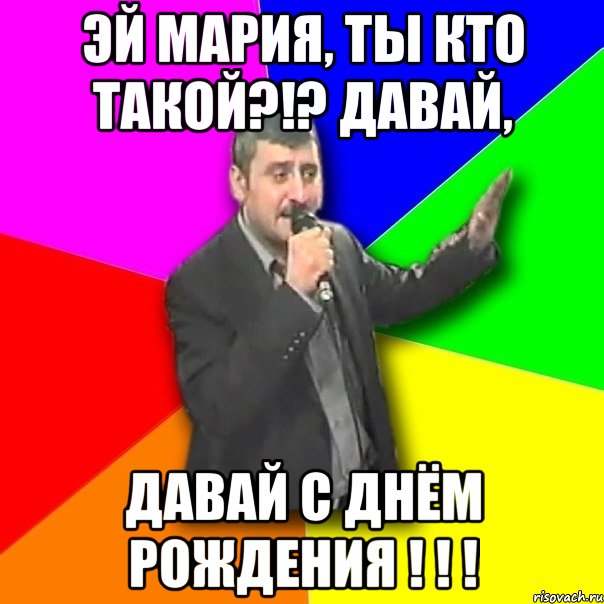 ЭЙ МАРИЯ, ТЫ КТО ТАКОЙ?!? ДАВАЙ,

ДАВАЙ С ДНЁМ РОЖДЕНИЯ ! ! !

risovach.ru